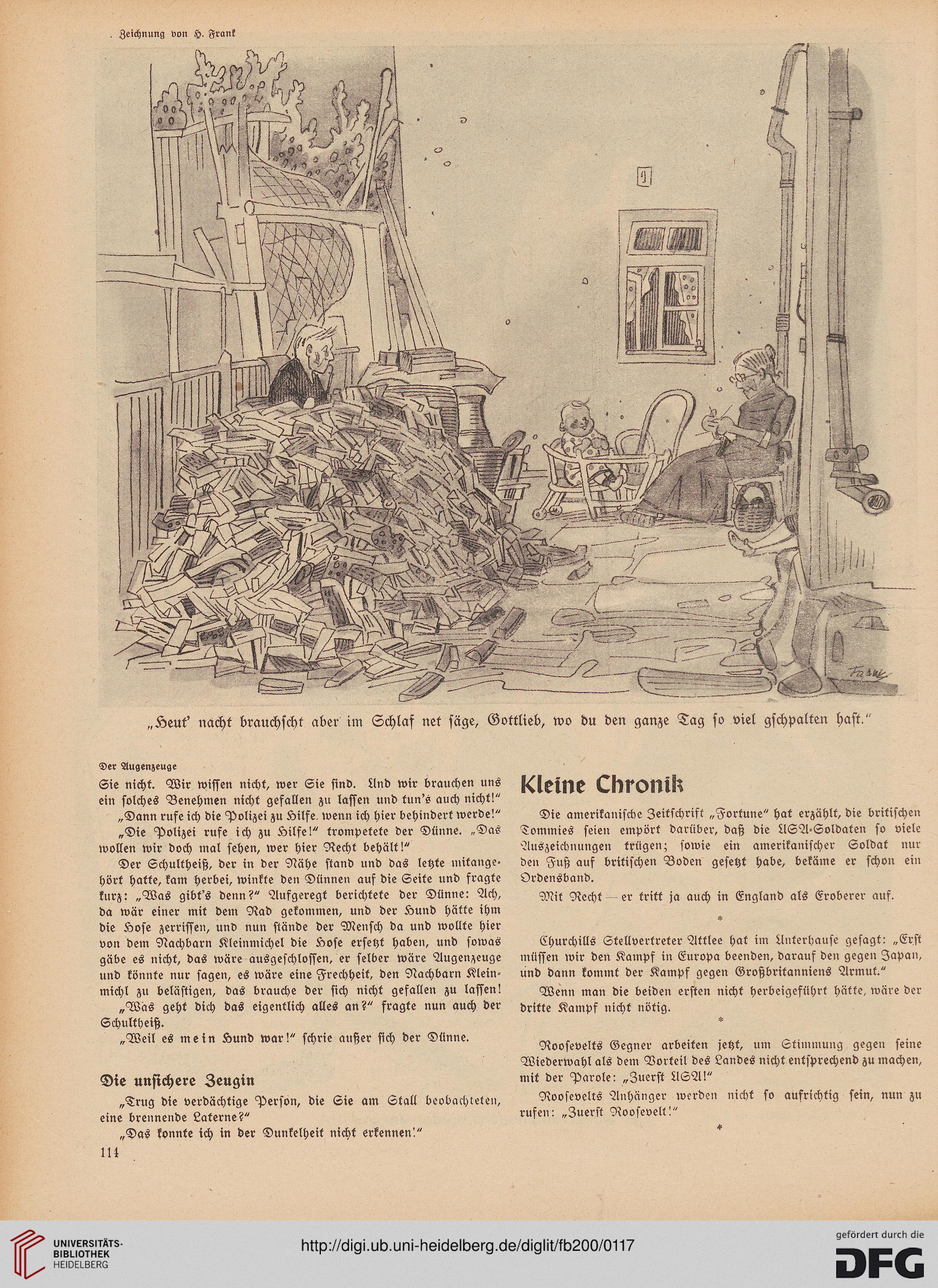 Zeichnung von H. Frank

Frank

„Heut' nacht brauchscht aber im Schlaf net säge, Gottlieb, wo du den ganze Tag so viel gschpalten hast."

Der Augenzeuge

Sie nicht. Wir wissen nicht, wer Sie sind. Und wir brauchen uns ein solches Benehmen nicht gefallen zu lassen und tun's auch nicht!"

„Dann rufe ich die Polizei zu Hilfe, wenn ich hier behindert werde!"

„Die Polizei rufe ich zu Hilfe!" trompetete der Dünne. „Das wollen wir doch mal sehen, wer hier Recht behält!"

Der Schultheiß, der in der Nähe stand und das letzte mitangehört hatte, kam herbei, winkte den Dünnen auf die Seite und fragte kurz: „Was gibt's denn?" Aufgeregt berichtete der Dünne: Ach, da wär einer mit dem Rad gekommen, und der Hund hätte ihm die Hose zerrissen, und nun stände der Mensch da und wollte hier von dem Nachbarn Kleinmichel die Hose ersetzt haben, und sowas gäbe es nicht, das wäre ausgeschlossen, er selber wäre Augenzeuge und könnte nur sagen, es wäre eine Frechheit, den Nachbarn Kleinmichl zu belästigen, das brauche der sich nicht gefallen zu lassen!

„Was geht dich das eigentlich alles an?" fragte nun auch der Schultheiß.

„Weil es mein Hund war!" schrie außer sich der Dünne.

Die unsichere Zeugin

„Trug die verdächtige Person, die Sie am Stall beobachteten, eine brennende Laterne?"

„Das konnte ich in der Dunkelheit nicht erkennen!"

114

Kleine Chronik

Die amerikanische Zeitschrift „Fortune" hat erzählt, die britischen Tommies seien empört darüber, daß die USA-Soldaten so viele Auszeichnungen trügen; sowie ein amerikanischer Soldat nur den Fuß auf britischen Boden gesetzt habe, bekäme er schon ein Ordensband.

Mit Recht — er tritt ja auch in England als Eroberer auf.

*

Churchills Stellvertreter Attlee hat im Unterhause gesagt: „Erst müssen wir den Kampf in Europa beenden, darauf den gegen Japan, und dann kommt der Kampf gegen Großbritanniens Armut."

Wenn man die beiden ersten nicht herbeigeführt hätte, wäre der dritte Kampf nicht nötig.

*

Roosevelts Gegner arbeiten jetzt, um Stimmung gegen seine Wiederwahl als dem Vorteil des Landes nicht entsprechend zu machen, mit der Parole: „Zuerst USA!"

Roosevelts Anhänger werden nicht so aufrichtig sein, nun zu rufen: „Zuerst Roosevelt!"

*

UNIVERSITÄTS-BIBLIOTHEK HEIDELBERG

http://digi.ub.uni-heidelberg.de/diglit/fb200/0117

gefördert durch die DFG